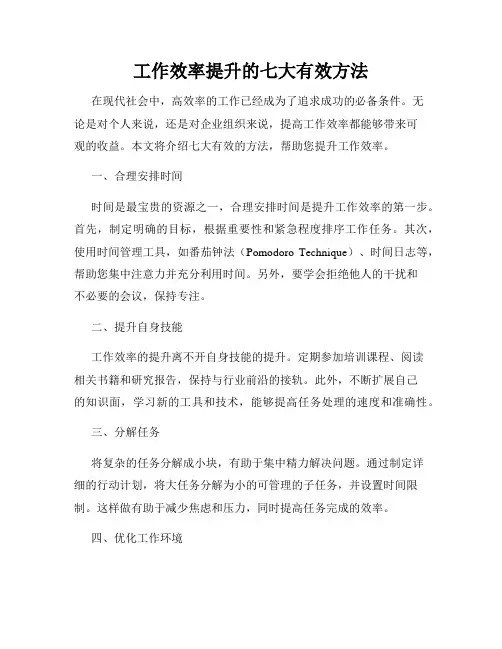 工作效率提升的七大有效方法

在现代社会中，高效率的工作已经成为了追求成功的必备条件。无论是对个人来说，还是对企业组织来说，提高工作效率都能够带来可观的收益。本文将介绍七大有效的方法，帮助您提升工作效率。

一、合理安排时间

时间是最宝贵的资源之一，合理安排时间是提升工作效率的第一步。首先，制定明确的目标，根据重要性和紧急程度排序工作任务。其次，使用时间管理工具，如番茄钟法（Pomodoro Technique）、时间日志等，帮助您集中注意力并充分利用时间。另外，要学会拒绝他人的干扰和不必要的会议，保持专注。

二、提升自身技能

工作效率的提升离不开自身技能的提升。定期参加培训课程、阅读相关书籍和研究报告，保持与行业前沿的接轨。此外，不断扩展自己的知识面，学习新的工具和技术，能够提高任务处理的速度和准确性。

三、分解任务

将复杂的任务分解成小块，有助于集中精力解决问题。通过制定详细的行动计划，将大任务分解为小的可管理的子任务，并设置时间限制。这样做有助于减少焦虑和压力，同时提高任务完成的效率。

四、优化工作环境